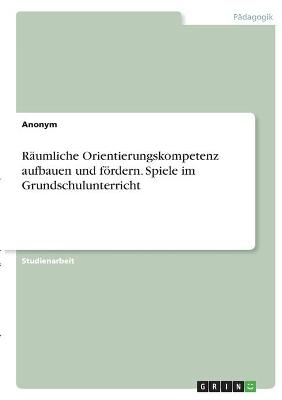 Pädagogik

Anonym

Räumliche Orientierungskompetenz aufbauen und fördern. Spiele im Grundschulunterricht

Studienarbeit

GRIN